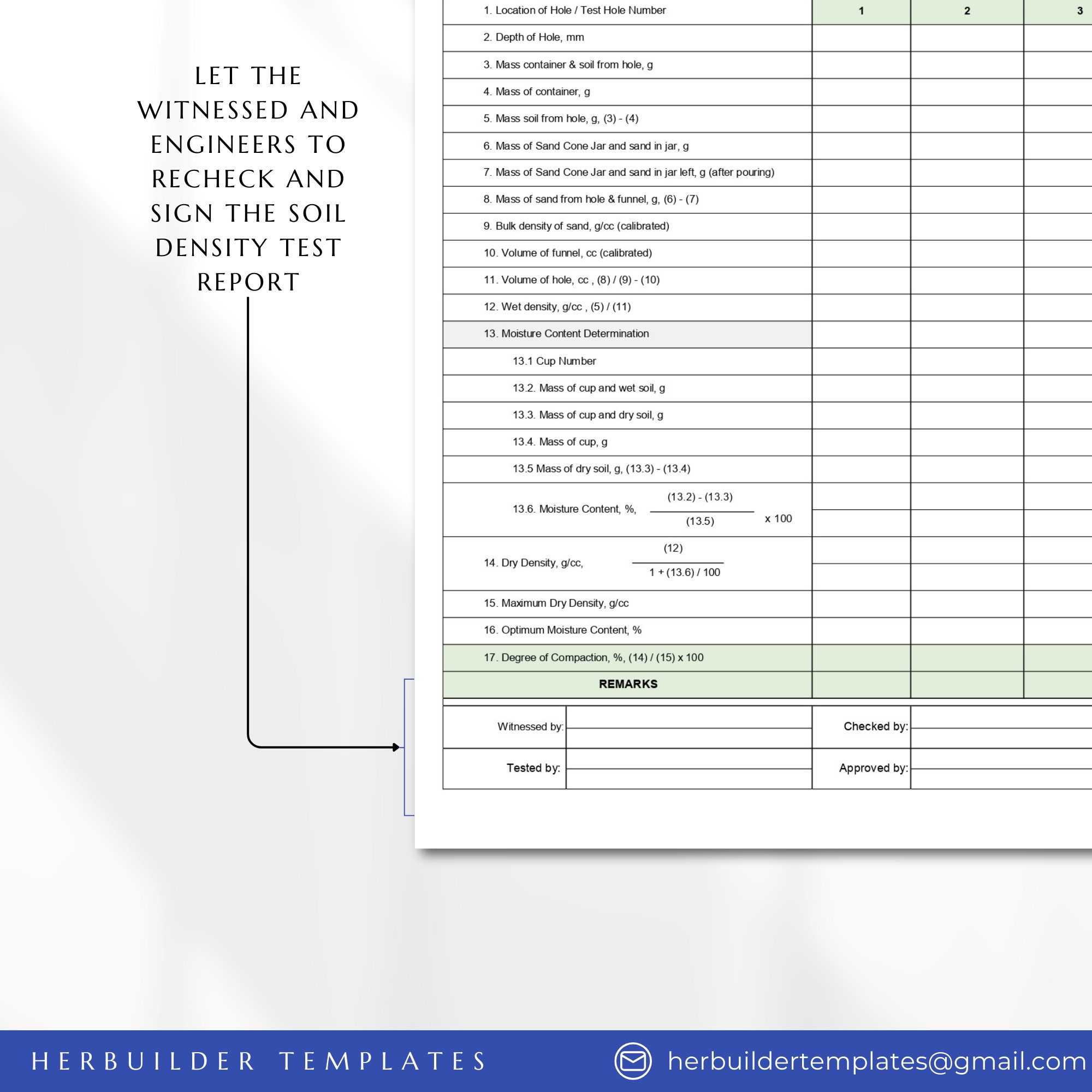 LET THE WITNESSED AND ENGINEERS TO RECHECK AND SIGN THE SOIL DENSITY TEST REPORT

| 1. Location of Hole / Test Hole Number | 1 | 2 | 3 |
|---|---|---|---|
| 2. Depth of Hole, mm | | | |
| 3. Mass container & soil from hole, g | | | |
| 4. Mass of container, g | | | |
| 5. Mass soil from hole, g, (3) - (4) | | | |
| 6. Mass of Sand Cone Jar and sand in jar, g | | | |
| 7. Mass of Sand Cone Jar and sand in jar left, g (after pouring) | | | |
| 8. Mass of sand from hole & funnel, g, (6) - (7) | | | |
| 9. Bulk density of sand, g/cc (calibrated) | | | |
| 10. Volume of funnel, cc (calibrated) | | | |
| 11. Volume of hole, cc , (8) / (9) - (10) | | | |
| 12. Wet density, g/cc , (5) / (11) | | | |
| 13. Moisture Content Determination | | | |
| 13.1 Cup Number | | | |
| 13.2. Mass of cup and wet soil, g | | | |
| 13.3. Mass of cup and dry soil, g | | | |
| 13.4. Mass of cup, g | | | |
| 13.5 Mass of dry soil, g, (13.3) - (13.4) | | | |
| 13.6. Moisture Content, %, $\frac{(13.2) - (13.3)}{(13.5)}$ x 100 | | | |
| 14. Dry Density, g/cc, $\frac{(12)}{1 + (13.6) / 100}$ | | | |
| 15. Maximum Dry Density, g/cc | | | |
| 16. Optimum Moisture Content, % | | | |
| 17. Degree of Compaction, %, (14) / (15) x 100 | | | |
| REMARKS | | | |

| Witnessed by: | | Checked by: | |
|---|---|---|---|
| Tested by: | | Approved by: | |

HERBUILDER TEMPLATES

herbuildertemplates@gmail.com